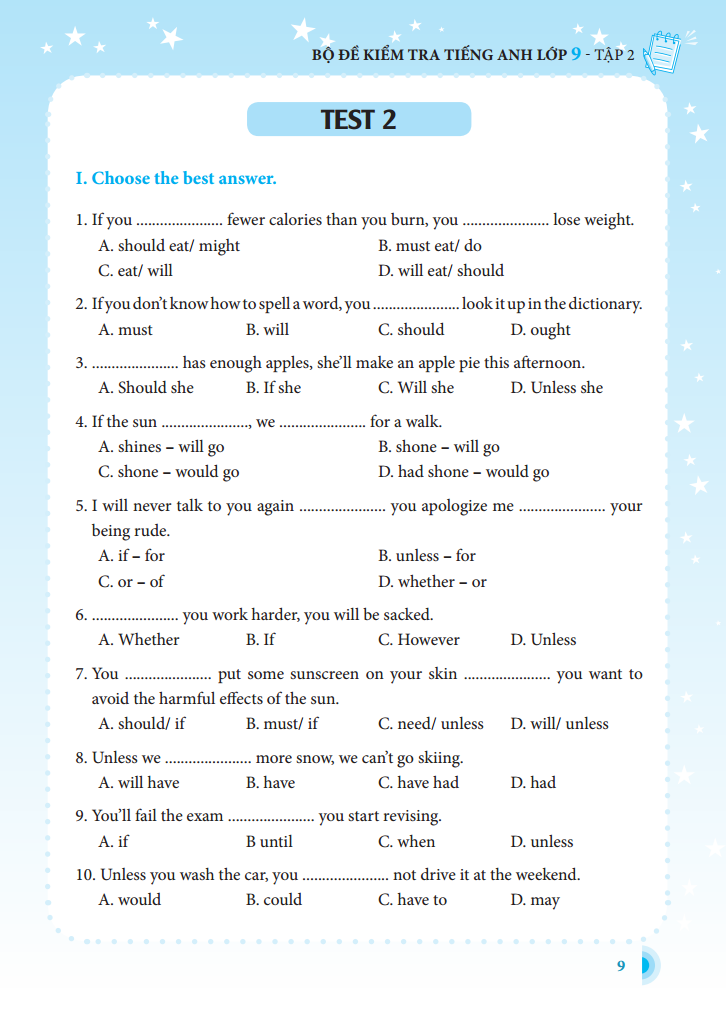 BỘ ĐỀ KIỂM TRA TIẾNG ANH LỚP 9 - TẬP 2

TEST 2

I. Choose the best answer.

1. If you ...................... fewer calories than you burn, you ...................... lose weight.
A. should eat/ might
B. must eat/ do
C. eat/ will
D. will eat/ should

2. If you don't know how to spell a word, you ...................... look it up in the dictionary.
A. must
B. will
C. should
D. ought

3. ...................... has enough apples, she'll make an apple pie this afternoon.
A. Should she
B. If she
C. Will she
D. Unless she

4. If the sun ......................, we ...................... for a walk.
A. shines – will go
B. shone – will go
C. shone – would go
D. had shone – would go

5. I will never talk to you again ...................... you apologize me ...................... your being rude.
A. if – for
B. unless – for
C. or – of
D. whether – or

6. ...................... you work harder, you will be sacked.
A. Whether
B. If
C. However
D. Unless

7. You ...................... put some sunscreen on your skin ...................... you want to avoid the harmful effects of the sun.
A. should/ if
B. must/ if
C. need/ unless
D. will/ unless

8. Unless we ...................... more snow, we can't go skiing.
A. will have
B. have
C. have had
D. had

9. You'll fail the exam ...................... you start revising.
A. if
B until
C. when
D. unless

10. Unless you wash the car, you ...................... not drive it at the weekend.
A. would
B. could
C. have to
D. may

9